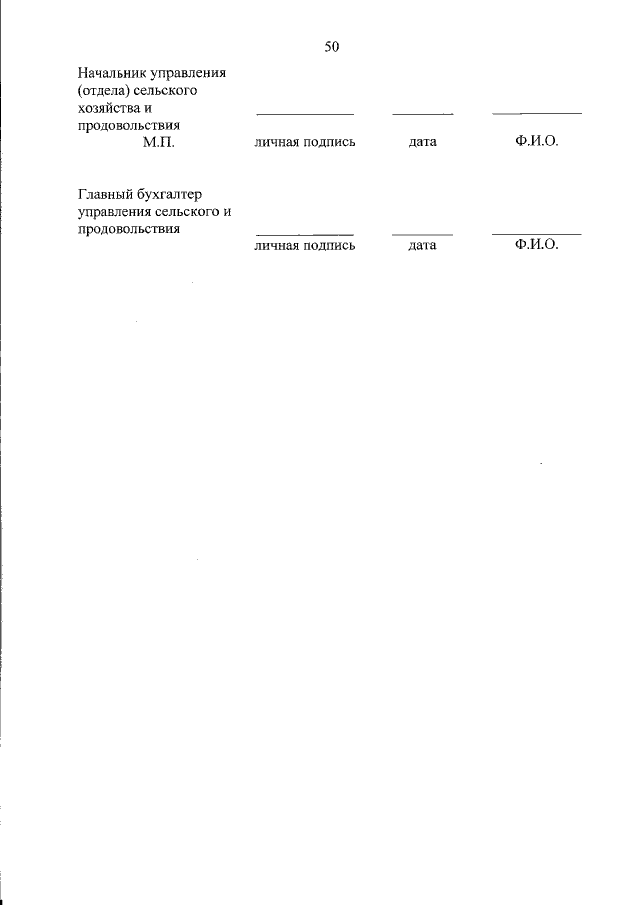 50

Начальник управления (отдела) сельского хозяйства и продовольствия
М.П.

личная подпись дата Ф.И.О.

Главный бухгалтер управления сельского и продовольствия

личная подпись дата Ф.И.О.